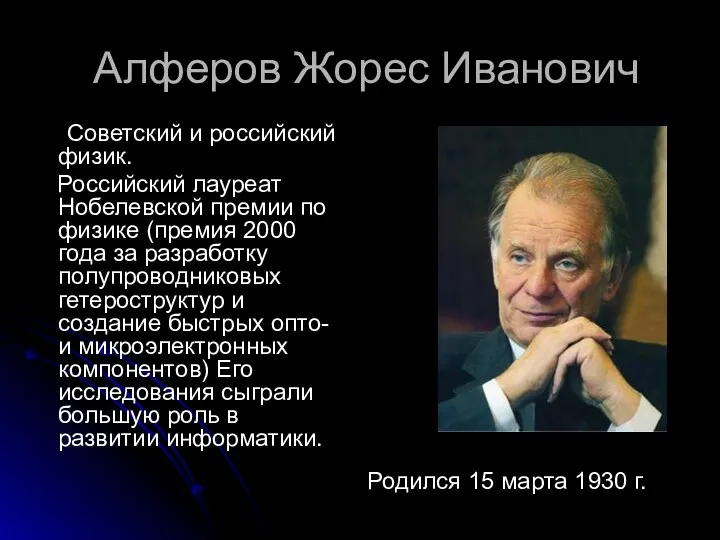 Алферов Жорес Иванович

Советский и российский физик.

Российский лауреат Нобелевской премии по физике (премия 2000 года за разработку полупроводниковых гетероструктур и создание быстрых опто- и микроэлектронных компонентов) Его исследования сыграли большую роль в развитии информатики.

Родился 15 марта 1930 г.